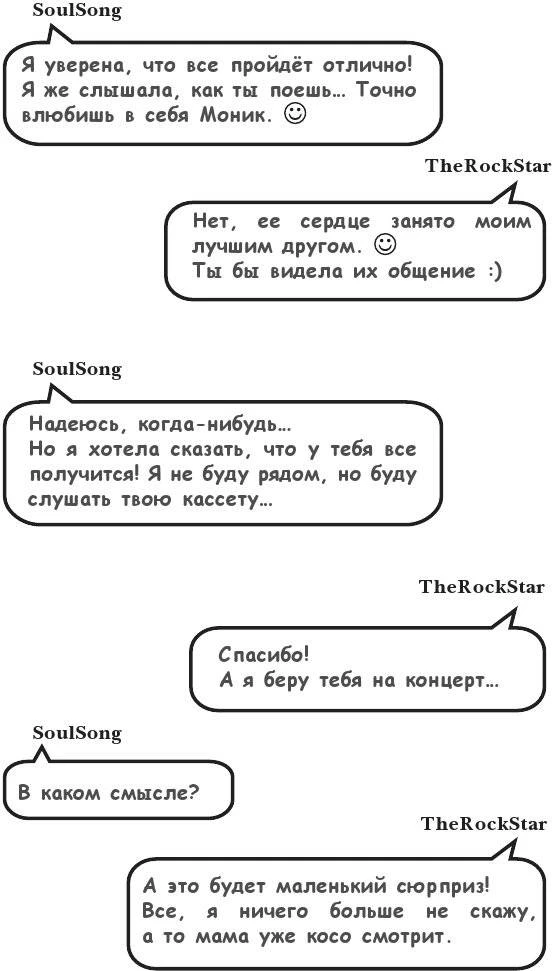 SoulSong

Я уверена, что все пройдёт отлично! Я же слышала, как ты поешь… Точно влюбишь в себя Моник. ☺

TheRockStar

Нет, ее сердце занято моим лучшим другом. ☺
Ты бы видела их общение :)

SoulSong

Надеюсь, когда-нибудь…
Но я хотела сказать, что у тебя все получится! Я не буду рядом, но буду слушать твою кассету…

TheRockStar

Спасибо!
А я беру тебя на концерт…

SoulSong

В каком смысле?

TheRockStar

А это будет маленький сюрприз! Все, я ничего больше не скажу, а то мама уже косо смотрит.